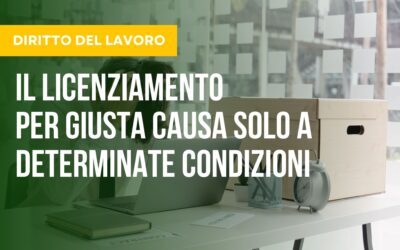 DIRITTO DEL LAVORO

IL LICENZIAMENTO PER GIUSTA CAUSA SOLO A DETERMINATE CONDIZIONI